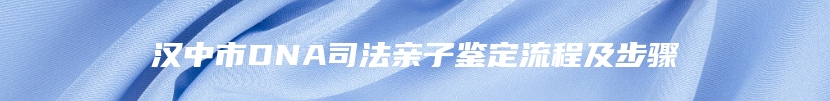 汉中市DNA司法亲子鉴定流程及步骤